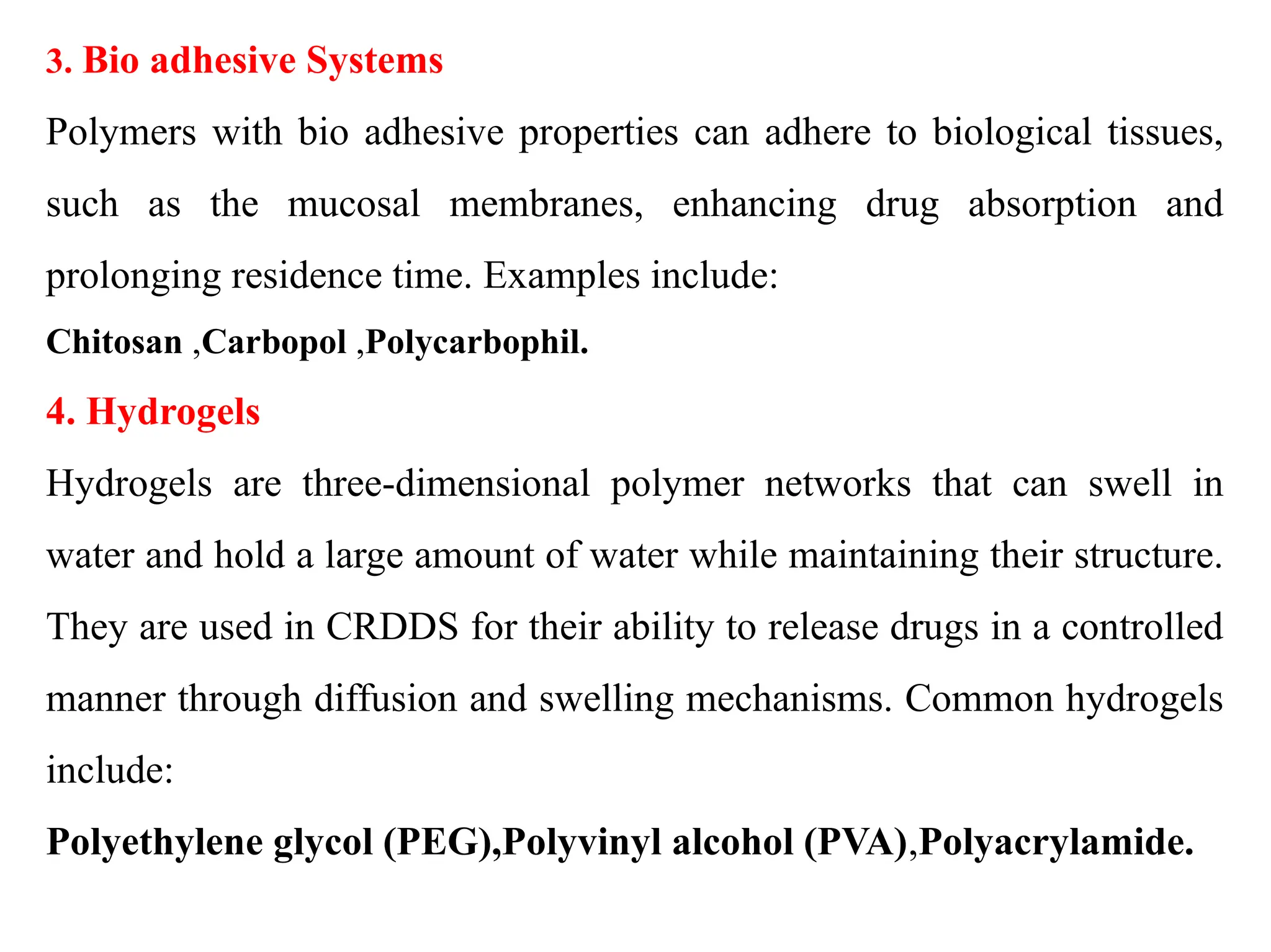 3. Bio adhesive Systems

Polymers with bio adhesive properties can adhere to biological tissues, such as the mucosal membranes, enhancing drug absorption and prolonging residence time. Examples include:

Chitosan ,Carbopol ,Polycarbophil.

4. Hydrogels

Hydrogels are three-dimensional polymer networks that can swell in water and hold a large amount of water while maintaining their structure. They are used in CRDDS for their ability to release drugs in a controlled manner through diffusion and swelling mechanisms. Common hydrogels include:

Polyethylene glycol (PEG),Polyvinyl alcohol (PVA),Polyacrylamide.